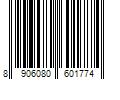 8 906080 601774